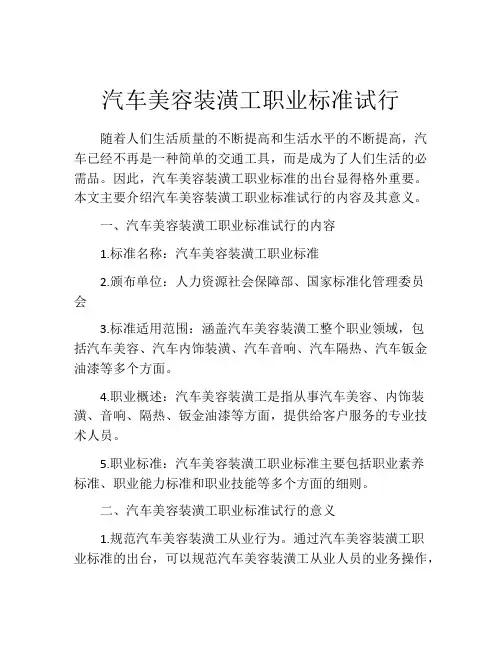 汽车美容装潢工职业标准试行

随着人们生活质量的不断提高和生活水平的不断提高，汽车已经不再是一种简单的交通工具，而是成为了人们生活的必需品。因此，汽车美容装潢工职业标准的出台显得格外重要。本文主要介绍汽车美容装潢工职业标准试行的内容及其意义。

一、汽车美容装潢工职业标准试行的内容

1.标准名称：汽车美容装潢工职业标准

2.颁布单位：人力资源社会保障部、国家标准化管理委员会

3.标准适用范围：涵盖汽车美容装潢工整个职业领域，包括汽车美容、汽车内饰装潢、汽车音响、汽车隔热、汽车钣金油漆等多个方面。

4.职业概述：汽车美容装潢工是指从事汽车美容、内饰装潢、音响、隔热、钣金油漆等方面，提供给客户服务的专业技术人员。

5.职业标准：汽车美容装潢工职业标准主要包括职业素养标准、职业能力标准和职业技能等多个方面的细则。

二、汽车美容装潢工职业标准试行的意义

1.规范汽车美容装潢工从业行为。通过汽车美容装潢工职业标准的出台，可以规范汽车美容装潢工从业人员的业务操作，